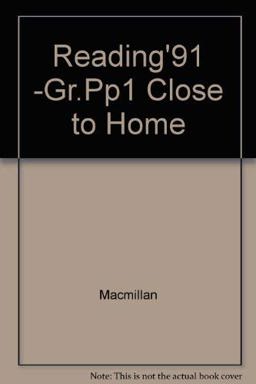 Reading'91 -Gr.Pp1 Close to Home

Macmillan

Note: This is not the actual book cover